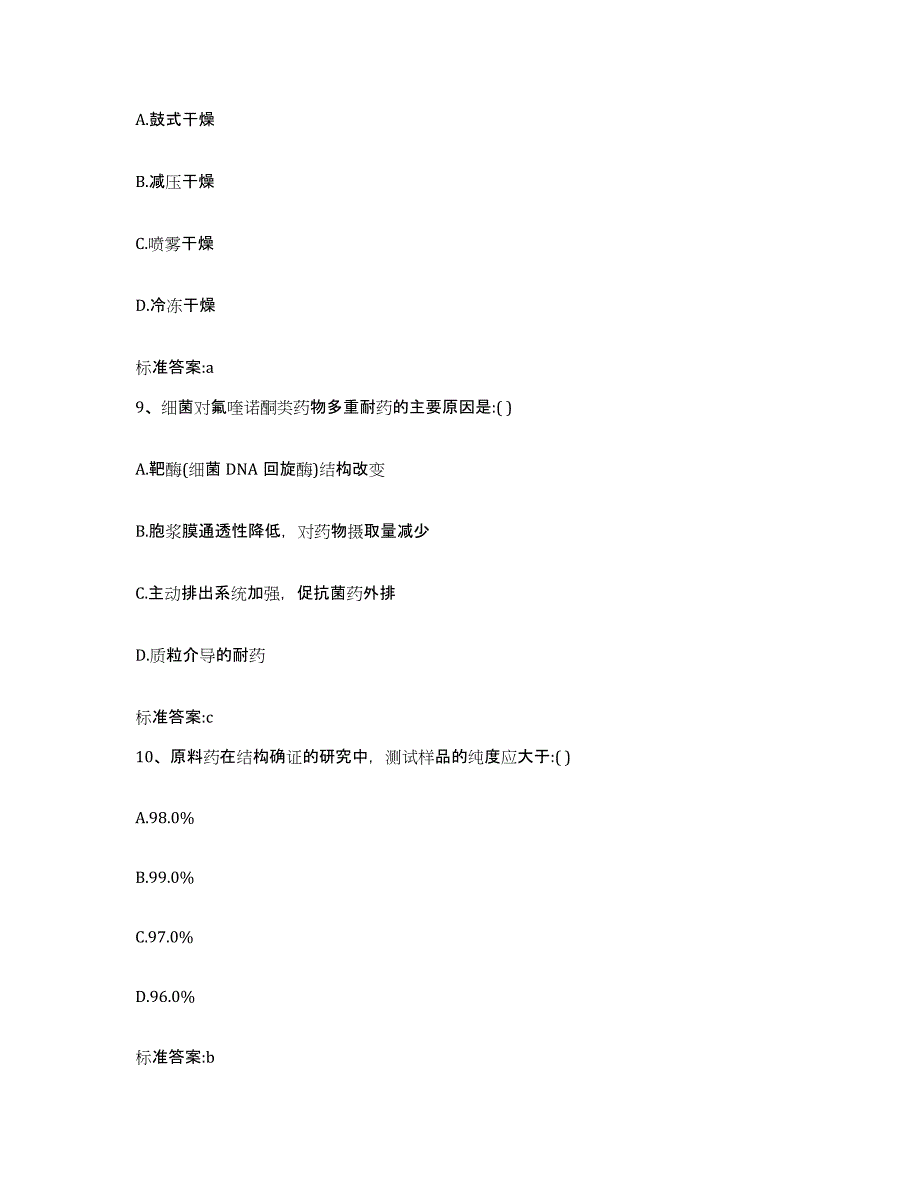 A.鼓式干燥

B.减压干燥

C.喷雾干燥

D.冷冻干燥

标准答案:a

9、细菌对氟喹诺酮类药物多重耐药的主要原因是:( )

A.靶酶(细菌 DNA 回旋酶)结构改变

B.胞浆膜通透性降低，对药物摄取量减少

C.主动排出系统加强，促抗菌药外排

D.质粒介导的耐药

标准答案:c

10、原料药在结构确证的研究中，测试样品的纯度应大于:( )

A.98.0%

B.99.0%

C.97.0%

D.96.0%

标准答案:b